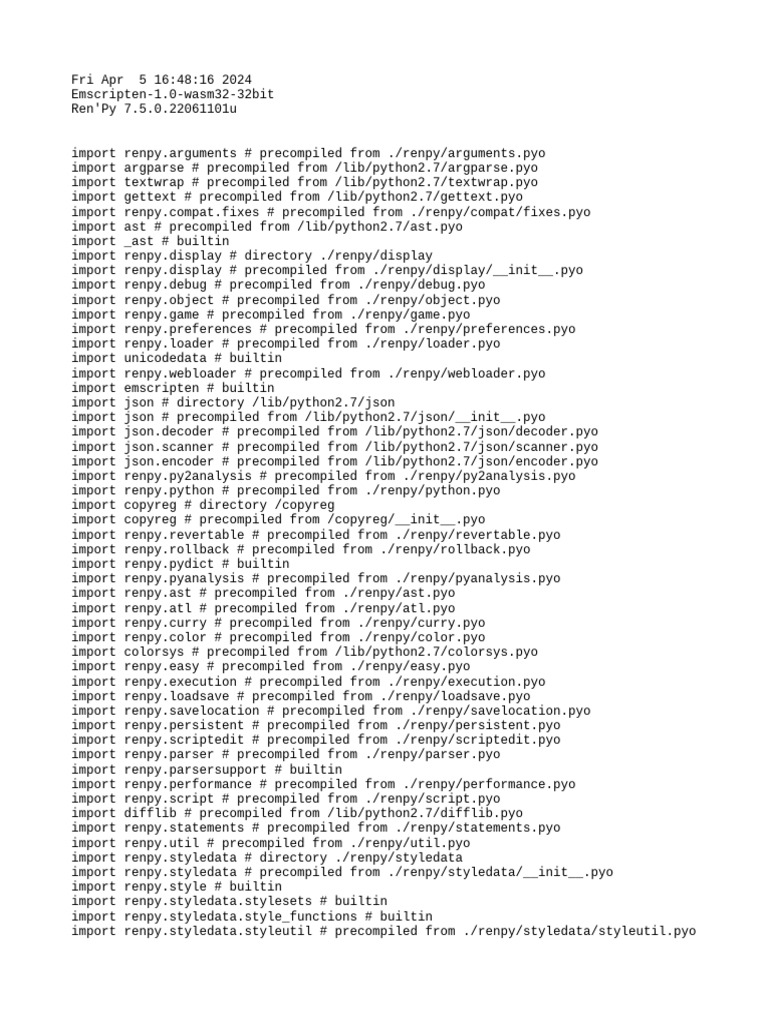 Fri Apr  5 16:48:16 2024
Emscripten-1.0-wasm32-32bit
Ren'Py 7.5.0.22061101u

import renpy.arguments # precompiled from ./renpy/arguments.pyo
import argparse # precompiled from /lib/python2.7/argparse.pyo
import textwrap # precompiled from /lib/python2.7/textwrap.pyo
import gettext # precompiled from /lib/python2.7/gettext.pyo
import renpy.compat.fixes # precompiled from ./renpy/compat/fixes.pyo
import ast # precompiled from /lib/python2.7/ast.pyo
import _ast # builtin
import renpy.display # directory ./renpy/display
import renpy.display # precompiled from ./renpy/display/__init__.pyo
import renpy.debug # precompiled from ./renpy/debug.pyo
import renpy.object # precompiled from ./renpy/object.pyo
import renpy.game # precompiled from ./renpy/game.pyo
import renpy.preferences # precompiled from ./renpy/preferences.pyo
import renpy.loader # precompiled from ./renpy/loader.pyo
import unicodedata # builtin
import renpy.webloader # precompiled from ./renpy/webloader.pyo
import emscripten # builtin
import json # directory /lib/python2.7/json
import json # precompiled from /lib/python2.7/json/__init__.pyo
import json.decoder # precompiled from /lib/python2.7/json/decoder.pyo
import json.scanner # precompiled from /lib/python2.7/json/scanner.pyo
import json.encoder # precompiled from /lib/python2.7/json/encoder.pyo
import renpy.py2analysis # precompiled from ./renpy/py2analysis.pyo
import renpy.python # precompiled from ./renpy/python.pyo
import copyreg # directory /copyreg
import copyreg # precompiled from /copyreg/__init__.pyo
import renpy.revertable # precompiled from ./renpy/revertable.pyo
import renpy.rollback # precompiled from ./renpy/rollback.pyo
import renpy.pydict # builtin
import renpy.pyanalysis # precompiled from ./renpy/pyanalysis.pyo
import renpy.ast # precompiled from ./renpy/ast.pyo
import renpy.atl # precompiled from ./renpy/atl.pyo
import renpy.curry # precompiled from ./renpy/curry.pyo
import renpy.color # precompiled from ./renpy/color.pyo
import colorsys # precompiled from /lib/python2.7/colorsys.pyo
import renpy.easy # precompiled from ./renpy/easy.pyo
import renpy.execution # precompiled from ./renpy/execution.pyo
import renpy.loadsave # precompiled from ./renpy/loadsave.pyo
import renpy.savelocation # precompiled from ./renpy/savelocation.pyo
import renpy.persistent # precompiled from ./renpy/persistent.pyo
import renpy.scriptedit # precompiled from ./renpy/scriptedit.pyo
import renpy.parser # precompiled from ./renpy/parser.pyo
import renpy.parsersupport # builtin
import renpy.performance # precompiled from ./renpy/performance.pyo
import renpy.script # precompiled from ./renpy/script.pyo
import difflib # precompiled from /lib/python2.7/difflib.pyo
import renpy.statements # precompiled from ./renpy/statements.pyo
import renpy.util # precompiled from ./renpy/util.pyo
import renpy.styledata # directory ./renpy/styledata
import renpy.styledata # precompiled from ./renpy/styledata/__init__.pyo
import renpy.style # builtin
import renpy.styledata.stylesets # builtin
import renpy.styledata.style_functions # builtin
import renpy.styledata.styleutil # precompiled from ./renpy/styledata/styleutil.pyo